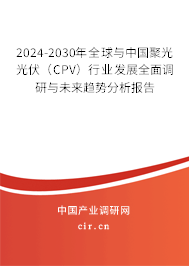 2024-2030年全球与中国聚光光伏（CPV）行业发展全面调研与未来趋势分析报告

中国产业调研网
cir.cn